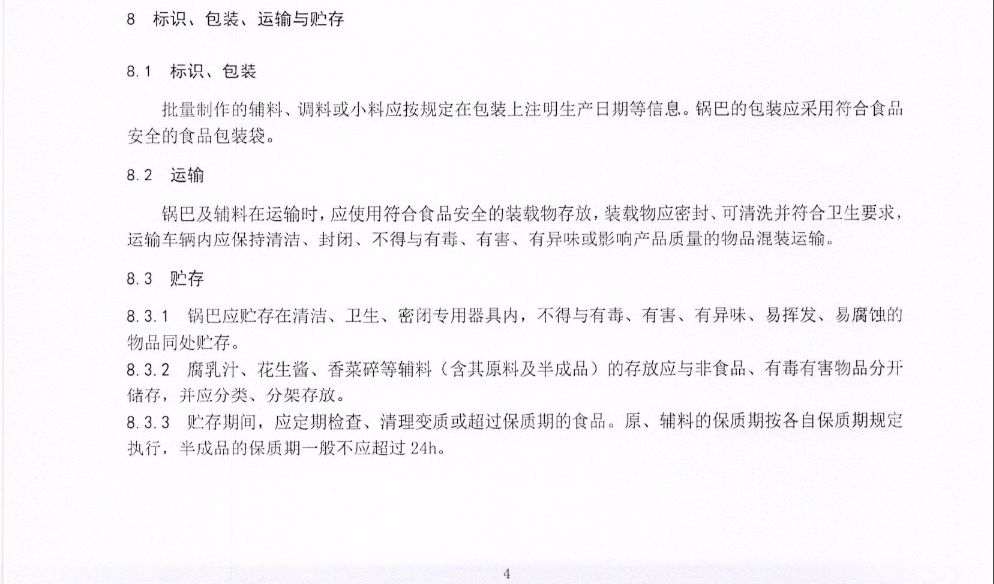 8 标识、包装、运输与贮存

8.1 标识、包装

批量制作的辅料、调料或小料应按规定在包装上注明生产日期等信息。锅巴的包装应采用符合食品安全的食品包装袋。

8.2 运输

锅巴及辅料在运输时，应使用符合食品安全的装载物存放，装载物应密封、可清洗并符合卫生要求，运输车辆内应保持清洁、封闭、不得与有毒、有害、有异味或影响产品质量的物品混装运输。

8.3 贮存

8.3.1 锅巴应贮存在清洁、卫生、密闭专用器具内，不得与有毒、有害、有异味、易挥发、易腐蚀的物品同处贮存。

8.3.2 腐乳汁、花生酱、香菜碎等辅料（含其原料及半成品）的存放应与非食品、有毒有害物品分开储存，并应分类、分架存放。

8.3.3 贮存期间，应定期检查、清理变质或超过保质期的食品。原、辅料的保质期按各自保质期规定执行，半成品的保质期一般不应超过 24h。

4